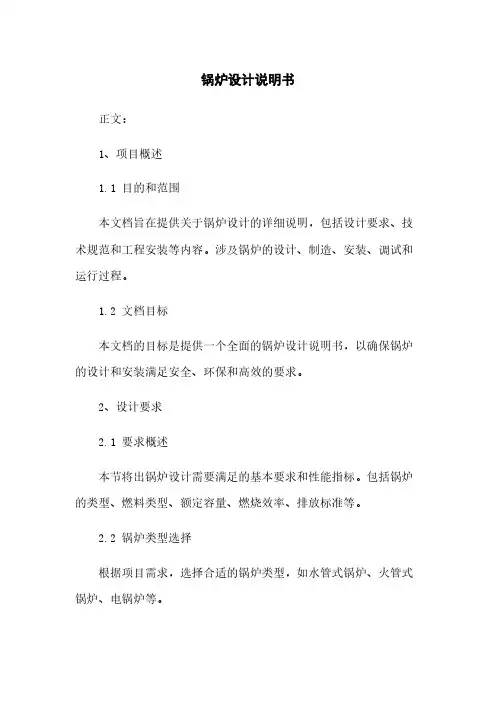 锅炉设计说明书

正文：

1、项目概述

1.1 目的和范围

本文档旨在提供关于锅炉设计的详细说明，包括设计要求、技术规范和工程安装等内容。涉及锅炉的设计、制造、安装、调试和运行过程。

1.2 文档目标

本文档的目标是提供一个全面的锅炉设计说明书，以确保锅炉的设计和安装满足安全、环保和高效的要求。

2、设计要求

2.1 要求概述

本节将出锅炉设计需要满足的基本要求和性能指标。包括锅炉的类型、燃料类型、额定容量、燃烧效率、排放标准等。

2.2 锅炉类型选择

根据项目需求，选择合适的锅炉类型，如水管式锅炉、火管式锅炉、电锅炉等。